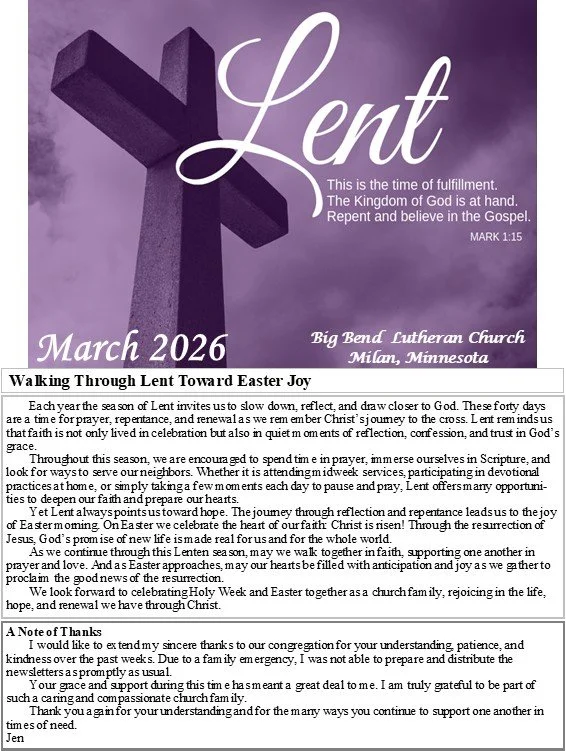 Lent

This is the time of fulfillment. The Kingdom of God is at hand. Repent and believe in the Gospel.

MARK 1:15

March 2026

Big Bend Lutheran Church
Milan, Minnesota

Walking Through Lent Toward Easter Joy

Each year the season of Lent invites us to slow down, reflect, and draw closer to God. These forty days are a time for prayer, repentance, and renewal as we remember Christ's journey to the cross. Lent reminds us that faith is not only lived in celebration but also in quiet moments of reflection, confession, and trust in God's grace.

Throughout this season, we are encouraged to spend time in prayer, immerse ourselves in Scripture, and look for ways to serve our neighbors. Whether it is attending midweek services, participating in devotional practices at home, or simply taking a few moments each day to pause and pray, Lent offers many opportunities to deepen our faith and prepare our hearts.

Yet Lent always points us toward hope. The journey through reflection and repentance leads us to the joy of Easter morning. On Easter we celebrate the heart of our faith: Christ is risen! Through the resurrection of Jesus, God's promise of new life is made real for us and for the whole world.

As we continue through this Lenten season, may we walk together in faith, supporting one another in prayer and love. And as Easter approaches, may our hearts be filled with anticipation and joy as we gather to proclaim the good news of the resurrection.

We look forward to celebrating Holy Week and Easter together as a church family, rejoicing in the life, hope, and renewal we have through Christ.

A Note of Thanks

I would like to extend my sincere thanks to our congregation for your understanding, patience, and kindness over the past weeks. Due to a family emergency, I was not able to prepare and distribute the newsletters as promptly as usual.

Your grace and support during this time has meant a great deal to me. I am truly grateful to be part of such a caring and compassionate church family.

Thank you again for your understanding and for the many ways you continue to support one another in times of need.
Jen